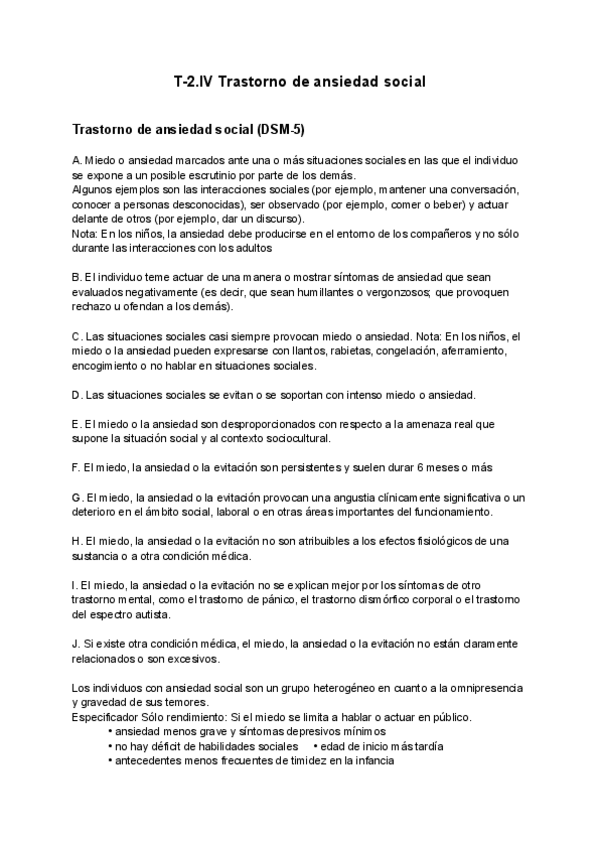 T-2.IV Trastorno de ansiedad social

Trastorno de ansiedad social (DSM-5)

A. Miedo o ansiedad marcados ante una o más situaciones sociales en las que el individuo se expone a un posible escrutinio por parte de los demás.
Algunos ejemplos son las interacciones sociales (por ejemplo, mantener una conversación, conocer a personas desconocidas), ser observado (por ejemplo, comer o beber) y actuar delante de otros (por ejemplo, dar un discurso).
Nota: En los niños, la ansiedad debe producirse en el entorno de los compañeros y no sólo durante las interacciones con los adultos

B. El individuo teme actuar de una manera o mostrar síntomas de ansiedad que sean evaluados negativamente (es decir, que sean humillantes o vergonzosos; que provoquen rechazo u ofendan a los demás).

C. Las situaciones sociales casi siempre provocan miedo o ansiedad. Nota: En los niños, el miedo o la ansiedad pueden expresarse con llantos, rabietas, congelación, aferramiento, encogimiento o no hablar en situaciones sociales.

D. Las situaciones sociales se evitan o se soportan con intenso miedo o ansiedad.

E. El miedo o la ansiedad son desproporcionados con respecto a la amenaza real que supone la situación social y al contexto sociocultural.

F. El miedo, la ansiedad o la evitación son persistentes y suelen durar 6 meses o más

G. El miedo, la ansiedad o la evitación provocan una angustia clínicamente significativa o un deterioro en el ámbito social, laboral o en otras áreas importantes del funcionamiento.

H. El miedo, la ansiedad o la evitación no son atribuibles a los efectos fisiológicos de una sustancia o a otra condición médica.

I. El miedo, la ansiedad o la evitación no se explican mejor por los síntomas de otro trastorno mental, como el trastorno de pánico, el trastorno dismórfico corporal o el trastorno del espectro autista.

J. Si existe otra condición médica, el miedo, la ansiedad o la evitación no están claramente relacionados o son excesivos.

Los individuos con ansiedad social son un grupo heterogéneo en cuanto a la omnipresencia y gravedad de sus temores.
Especificador Sólo rendimiento: Si el miedo se limita a hablar o actuar en público.
• ansiedad menos grave y síntomas depresivos mínimos
• no hay déficit de habilidades sociales • edad de inicio más tardía
• antecedentes menos frecuentes de timidez en la infancia